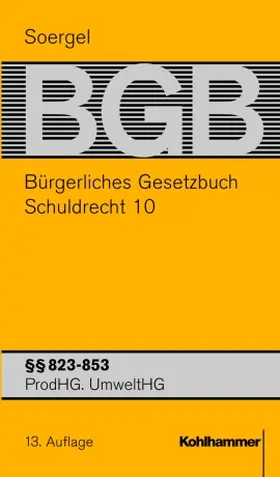 Soergel

BGB

Bürgerliches Gesetzbuch
Schuldrecht 10

§§ 823-853
ProdHG. UmweltHG

13. Auflage

Kohlhammer